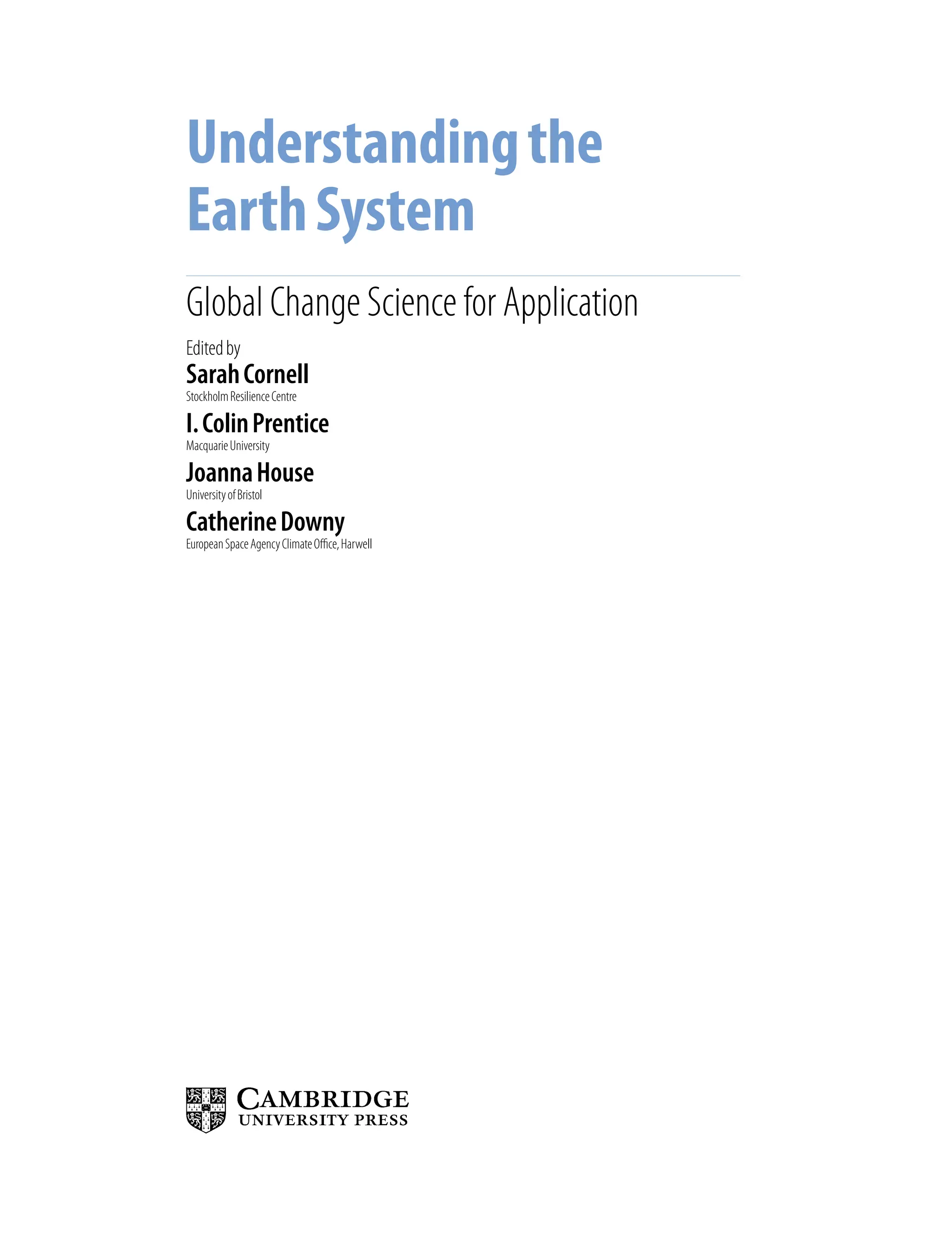 Understanding the Earth System

Global Change Science for Application

Edited by

Sarah Cornell

Stockholm Resilience Centre

I. Colin Prentice

Macquarie University

Joanna House

University of Bristol

Catherine Downy

European Space Agency Climate Office, Harwell

CAMBRIDGE
UNIVERSITY PRESS